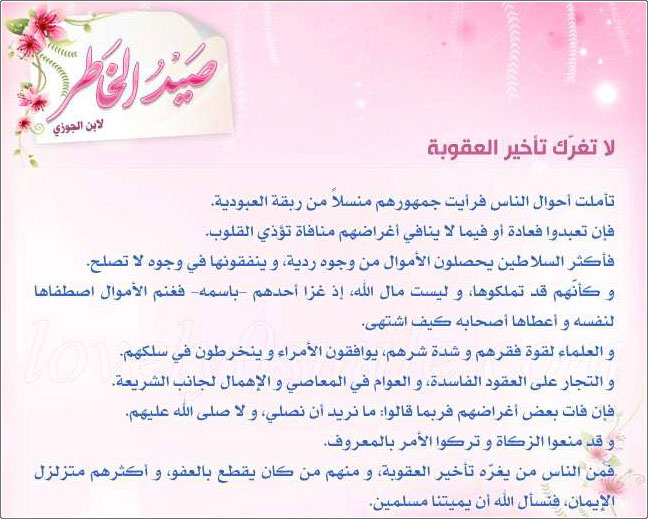 صَيدُ الخَاطر
لابن الجوزي

لا تغرّك تأخير العقوبة

تأملت أحوال الناس فرأيت جمهورهم منسلاً من ربقة العبودية.
فإن تعبدوا فعادة أو فيما لا ينافي أغراضهم منافاة تؤذي القلوب.
فأكثر السلاطين يحصلون الأموال من وجوه ردية، و ينفقونها في وجوه لا تصلح.
و كأنّهم قد تملكوها، و ليست مال الله، إذ غزا أحدهم -باسمه- فغنم الأموال اصطفاها لنفسه و أعطاها أصحابه كيف اشتهى.
و العلماء لقوة فقرهم و شدة شرهم، يوافقون الأمراء و ينخرطون في سلكهم.
و التجار على العقود الفاسدة، و العوام في المعاصي و الإهمال لجانب الشريعة.
فإن فات بعض أغراضهم فربما قالوا: ما نريد أن نصلي، و لا صلى الله عليهم.
و قد منعوا الزكاة و تركوا الأمر بالمعروف.
فمن الناس من يغرّه تأخير العقوبة، و منهم من كان يقطع بالعفو، و أكثرهم متزلزل الإيمان، فنسأل الله أن يميتنا مسلمين.